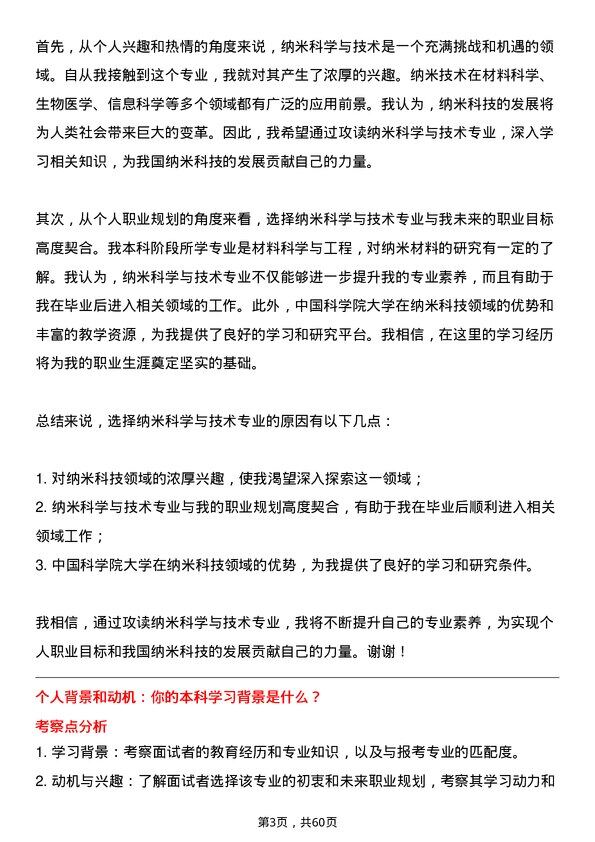 首先，从个人兴趣和热情的角度来说，纳米科学与技术是一个充满挑战和机遇的领域。自从我接触到这个专业，我就对其产生了浓厚的兴趣。纳米技术在材料科学、生物医学、信息科学等多个领域都有广泛的应用前景。我认为，纳米科技的发展将为人类社会带来巨大的变革。因此，我希望通过攻读纳米科学与技术专业，深入学习相关知识，为我国纳米科技的发展贡献自己的力量。

其次，从个人职业规划的角度来看，选择纳米科学与技术专业与我未来的职业目标高度契合。我本科阶段所学专业是材料科学与工程，对纳米材料的研究有一定的了解。我认为，纳米科学与技术专业不仅能够进一步提升我的专业素养，而且有助于我在毕业后进入相关领域的工作。此外，中国科学院大学在纳米科技领域的优势和丰富的教学资源，为我提供了良好的学习和研究平台。我相信，在这里的学习经历将为我的职业生涯奠定坚实的基础。

总结来说，选择纳米科学与技术专业的原因有以下几点：

1. 对纳米科技领域的浓厚兴趣，使我渴望深入探索这一领域；
2. 纳米科学与技术专业与我的职业规划高度契合，有助于我在毕业后顺利进入相关领域工作；
3. 中国科学院大学在纳米科技领域的优势，为我提供了良好的学习和研究条件。

我相信，通过攻读纳米科学与技术专业，我将不断提升自己的专业素养，为实现个人职业目标和我国纳米科技的发展贡献自己的力量。谢谢！

个人背景和动机：你的本科学习背景是什么？

考察点分析

1. 学习背景：考察面试者的教育经历和专业知识，以及与报考专业的匹配度。
2. 动机与兴趣：了解面试者选择该专业的初衷和未来职业规划，考察其学习动力和

第3页，共60页